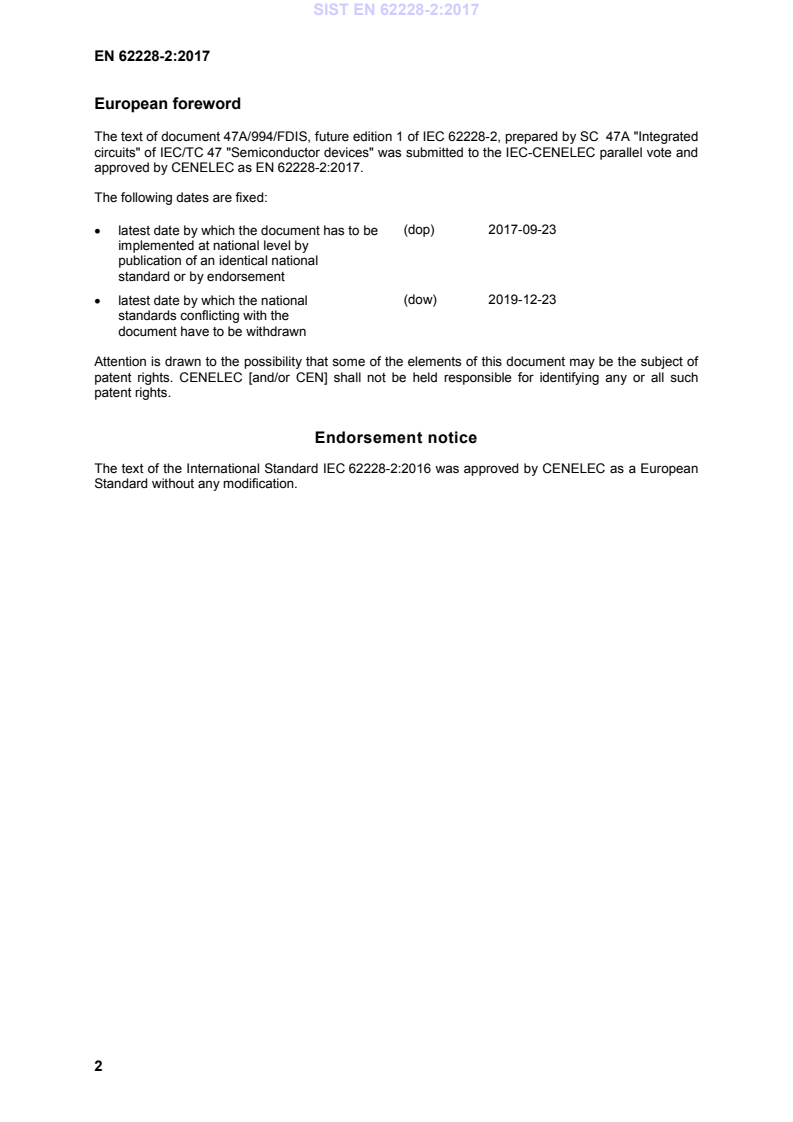 SIST EN 62228-2:2017

EN 62228-2:2017

European foreword

The text of document 47A/994/FDIS, future edition 1 of IEC 62228-2, prepared by SC 47A "Integrated circuits" of IEC/TC 47 "Semiconductor devices" was submitted to the IEC-CENELEC parallel vote and approved by CENELEC as EN 62228-2:2017.

The following dates are fixed:

• latest date by which the document has to be implemented at national level by publication of an identical national standard or by endorsement (dop) 2017-09-23

• latest date by which the national standards conflicting with the document have to be withdrawn (dow) 2019-12-23

Attention is drawn to the possibility that some of the elements of this document may be the subject of patent rights. CENELEC [and/or CEN] shall not be held responsible for identifying any or all such patent rights.

Endorsement notice

The text of the International Standard IEC 62228-2:2016 was approved by CENELEC as a European Standard without any modification.

2